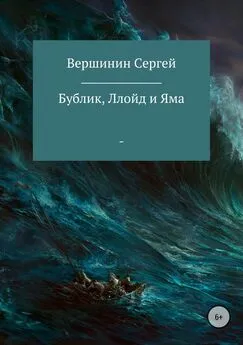 Вершинин Сергей

Бублик, Ллойд и Яма

-

6+